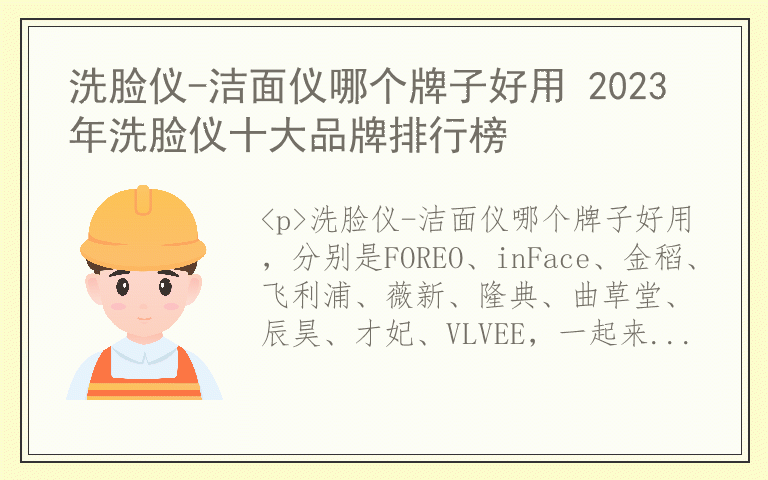 洗脸仪-洁面仪哪个牌子好用 2023年洗脸仪十大品牌排行榜

<p>洗脸仪-洁面仪哪个牌子好用，分别是FOREO、inFace、金稻、飞利浦、薇新、隆典、曲草堂、辰昊、才妃、VLVEE，一起来...